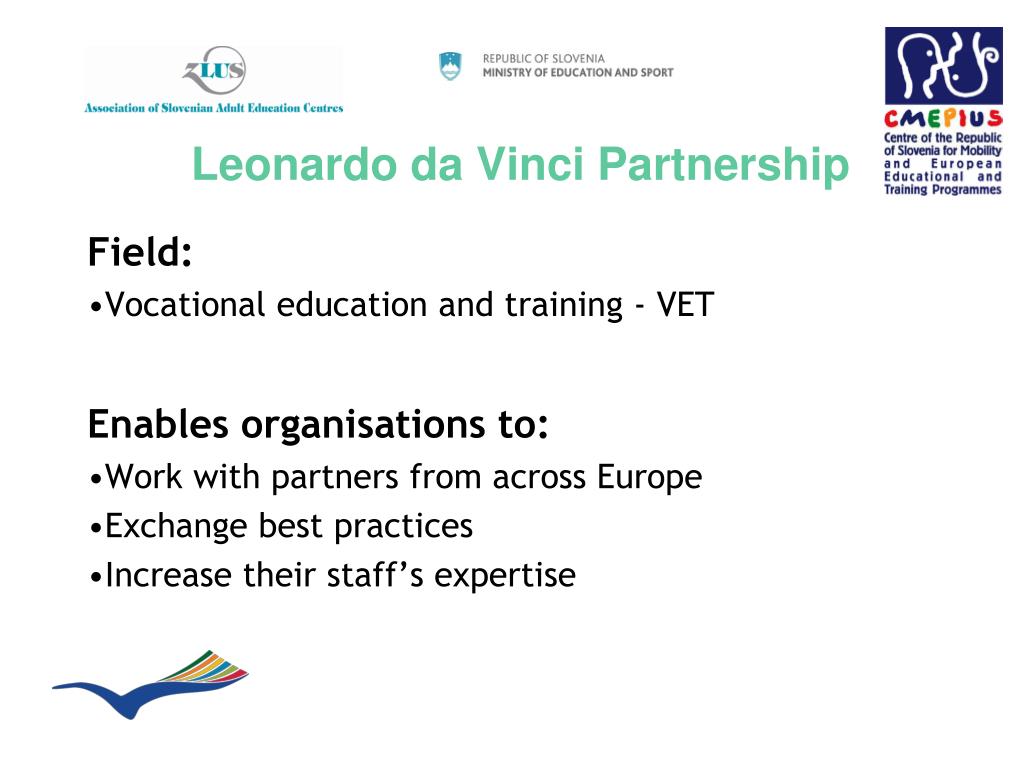 ZLUS
Association of Slovenian Adult Education Centres

REPUBLIC OF SLOVENIA
MINISTRY OF EDUCATION AND SPORT

CMEPIUS
Centre of the Republic of Slovenia for Mobility and European Educational and Training Programmes

Leonardo da Vinci Partnership

Field:
•Vocational education and training - VET

Enables organisations to:
•Work with partners from across Europe
•Exchange best practices
•Increase their staff's expertise